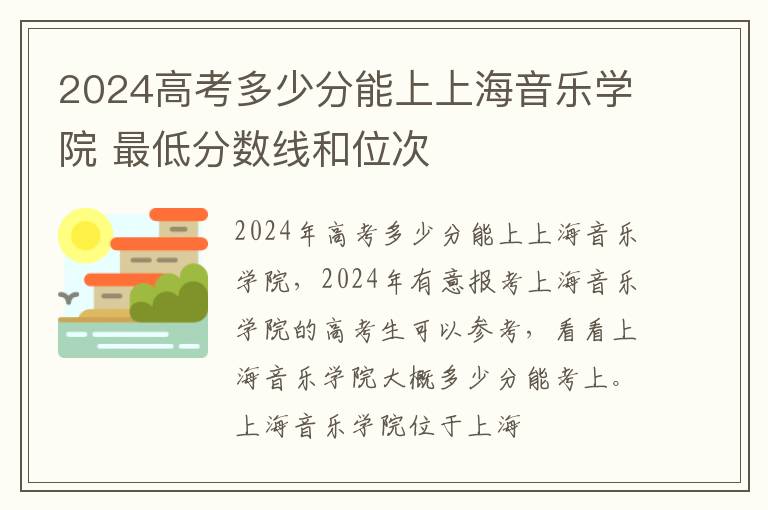 2024高考多少分能上上海音乐学院 最低分数线和位次

2024年高考多少分能上上海音乐学院，2024年有意报考上海音乐学院的高考生可以参考，看看上海音乐学院大概多少分能考上。上海音乐学院位于上海